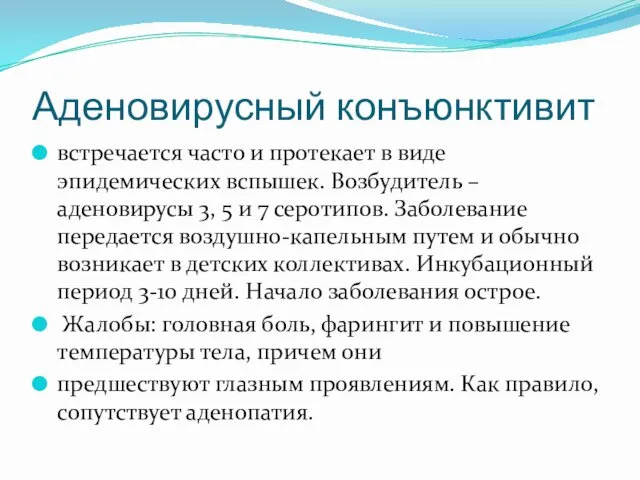 Аденовирусный конъюнктивит

встречается часто и протекает в виде эпидемических вспышек. Возбудитель – аденовирусы 3, 5 и 7 серотипов. Заболевание передается воздушно-капельным путем и обычно возникает в детских коллективах. Инкубационный период 3-10 дней. Начало заболевания острое.

Жалобы: головная боль, фарингит и повышение температуры тела, причем они

предшествуют глазным проявлениям. Как правило, сопутствует аденопатия.